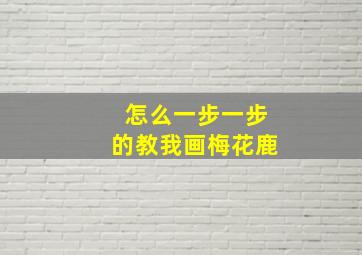 怎么一步一步
的教我画梅花鹿